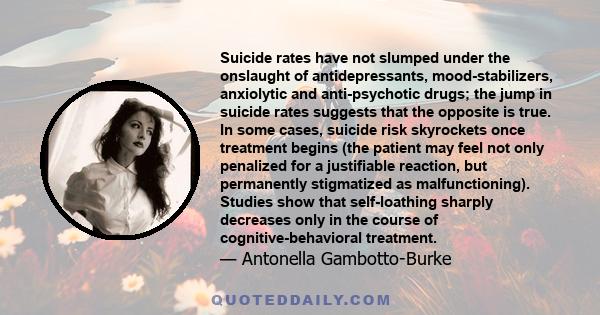 Suicide rates have not slumped under the onslaught of antidepressants, mood-stabilizers, anxiolytic and anti-psychotic drugs; the jump in suicide rates suggests that the opposite is true. In some cases, suicide risk skyrockets once treatment begins (the patient may feel not only penalized for a justifiable reaction, but permanently stigmatized as malfunctioning). Studies show that self-loathing sharply decreases only in the course of cognitive-behavioral treatment.
— Antonella Gambotto-Burke

QUOTEDDAILY.COM